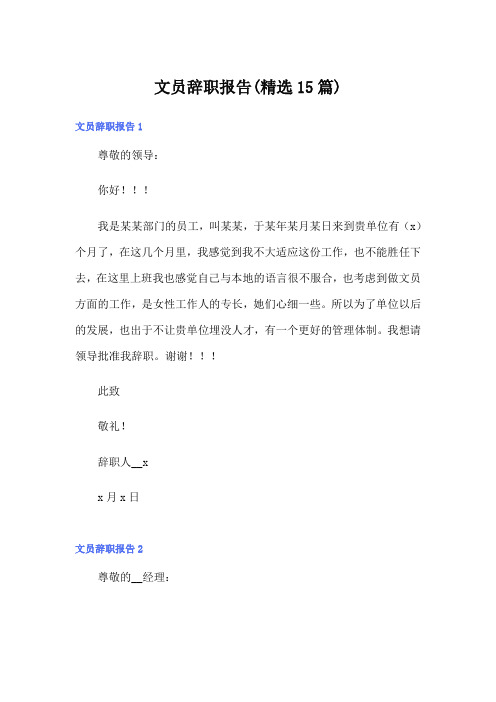 文员辞职报告(精选15篇)

文员辞职报告1

尊敬的领导：

你好！！！

我是某某部门的员工，叫某某，于某年某月某日来到贵单位有（x）个月了，在这几个月里，我感觉到我不大适应这份工作，也不能胜任下去，在这里上班我也感觉自己与本地的语言很不服合，也考虑到做文员方面的工作，是女性工作人的专长，她们心细一些。所以为了单位以后的发展，也出于不让贵单位埋没人才，有一个更好的管理体制。我想请领导批准我辞职。谢谢！！！

此致

敬礼！

辞职人__x

x月x日

文员辞职报告2

尊敬的__经理：